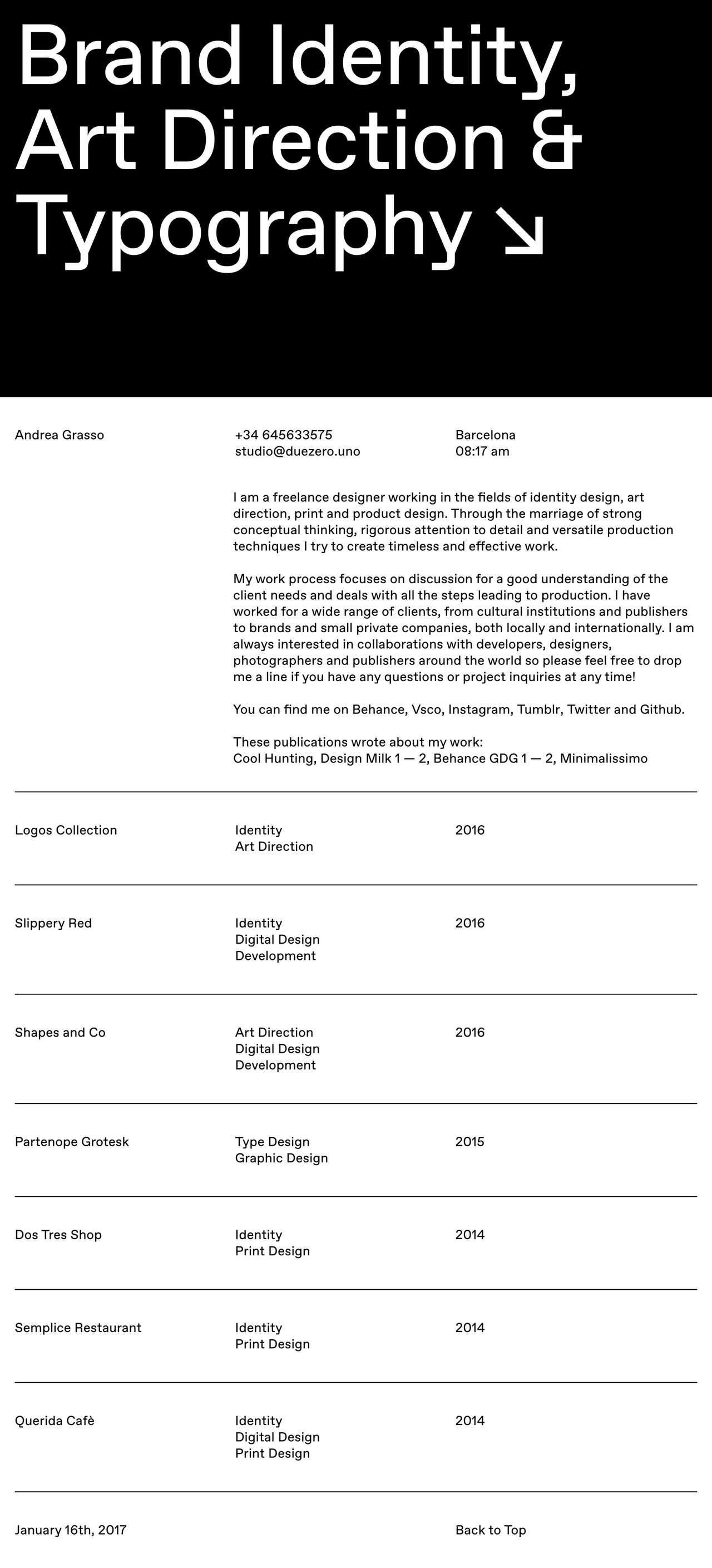 Brand Identity, Art Direction & Typography ↘

Andrea Grasso

+34 645633575
studio@duezero.uno

Barcelona
08:17 am

I am a freelance designer working in the fields of identity design, art direction, print and product design. Through the marriage of strong conceptual thinking, rigorous attention to detail and versatile production techniques I try to create timeless and effective work.

My work process focuses on discussion for a good understanding of the client needs and deals with all the steps leading to production. I have worked for a wide range of clients, from cultural institutions and publishers to brands and small private companies, both locally and internationally. I am always interested in collaborations with developers, designers, photographers and publishers around the world so please feel free to drop me a line if you have any questions or project inquiries at any time!

You can find me on Behance, Vsco, Instagram, Tumblr, Twitter and Github.

These publications wrote about my work:
Cool Hunting, Design Milk 1 — 2, Behance GDG 1 — 2, Minimalissimo

Logos Collection
Identity
Art Direction
2016

Slippery Red
Identity
Digital Design
Development
2016

Shapes and Co
Art Direction
Digital Design
Development
2016

Partenope Grotesk
Type Design
Graphic Design
2015

Dos Tres Shop
Identity
Print Design
2014

Semplice Restaurant
Identity
Print Design
2014

Querida Cafè
Identity
Digital Design
Print Design
2014

January 16th, 2017

Back to Top